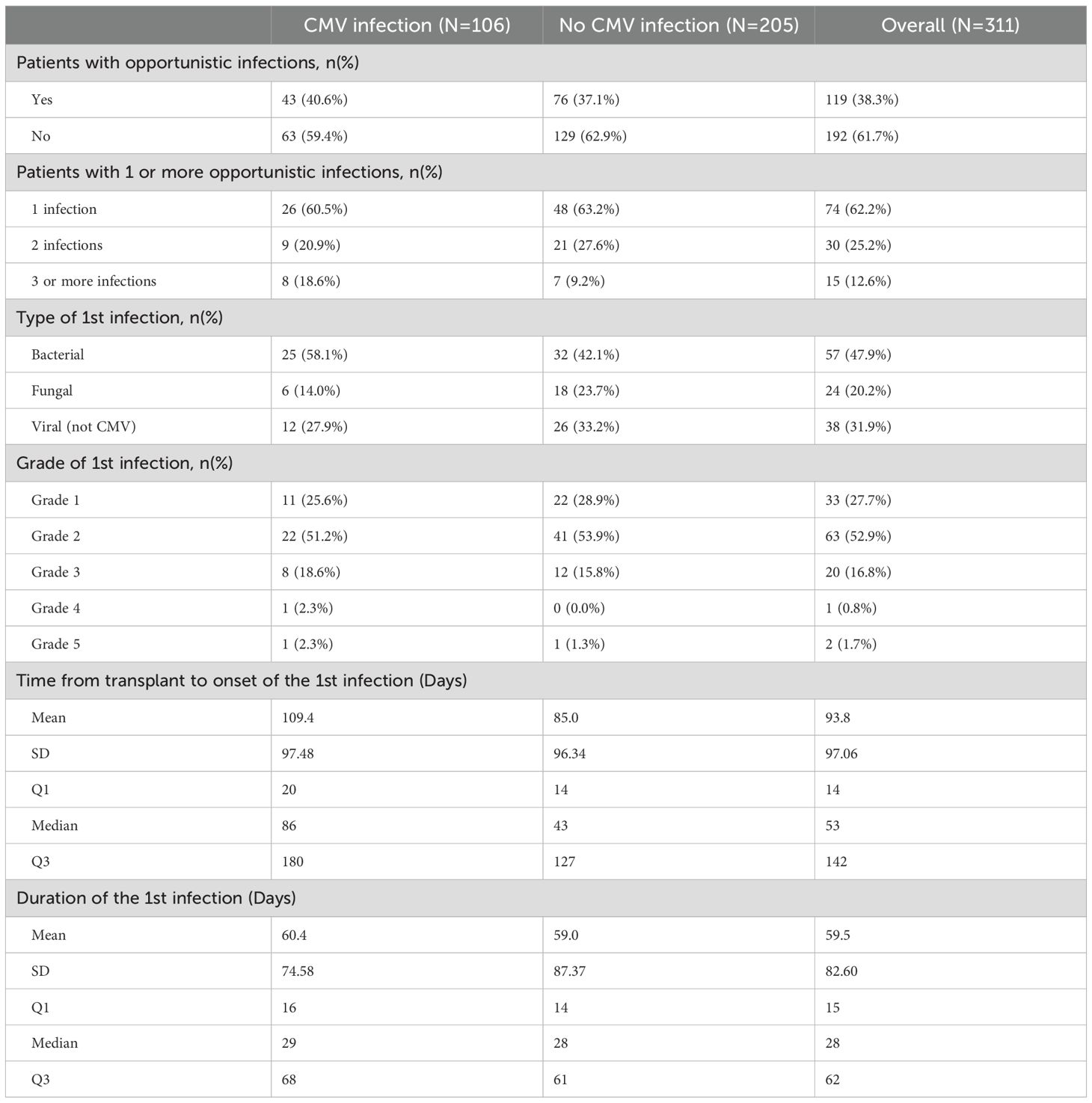 | | CMV infection (N=106) | No CMV infection (N=205) | Overall (N=311) |
|---|---|---|---|
| Patients with opportunistic infections, n(%) | | | |
| Yes | 43 (40.6%) | 76 (37.1%) | 119 (38.3%) |
| No | 63 (59.4%) | 129 (62.9%) | 192 (61.7%) |
| Patients with 1 or more opportunistic infections, n(%) | | | |
| 1 infection | 26 (60.5%) | 48 (63.2%) | 74 (62.2%) |
| 2 infections | 9 (20.9%) | 21 (27.6%) | 30 (25.2%) |
| 3 or more infections | 8 (18.6%) | 7 (9.2%) | 15 (12.6%) |
| Type of 1st infection, n(%) | | | |
| Bacterial | 25 (58.1%) | 32 (42.1%) | 57 (47.9%) |
| Fungal | 6 (14.0%) | 18 (23.7%) | 24 (20.2%) |
| Viral (not CMV) | 12 (27.9%) | 26 (33.2%) | 38 (31.9%) |
| Grade of 1st infection, n(%) | | | |
| Grade 1 | 11 (25.6%) | 22 (28.9%) | 33 (27.7%) |
| Grade 2 | 22 (51.2%) | 41 (53.9%) | 63 (52.9%) |
| Grade 3 | 8 (18.6%) | 12 (15.8%) | 20 (16.8%) |
| Grade 4 | 1 (2.3%) | 0 (0.0%) | 1 (0.8%) |
| Grade 5 | 1 (2.3%) | 1 (1.3%) | 2 (1.7%) |
| Time from transplant to onset of the 1st infection (Days) | | | |
| Mean | 109.4 | 85.0 | 93.8 |
| SD | 97.48 | 96.34 | 97.06 |
| Q1 | 20 | 14 | 14 |
| Median | 86 | 43 | 53 |
| Q3 | 180 | 127 | 142 |
| Duration of the 1st infection (Days) | | | |
| Mean | 60.4 | 59.0 | 59.5 |
| SD | 74.58 | 87.37 | 82.60 |
| Q1 | 16 | 14 | 15 |
| Median | 29 | 28 | 28 |
| Q3 | 68 | 61 | 62 |